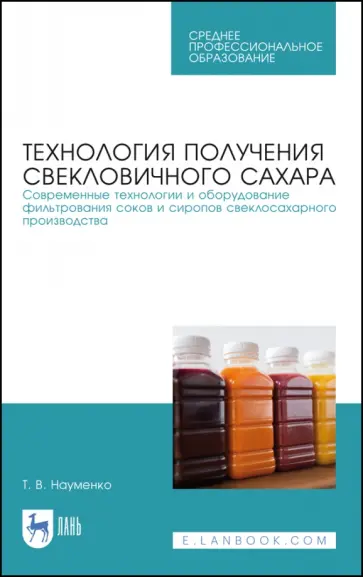 СРЕДНЕЕ ПРОФЕССИОНАЛЬНОЕ ОБРАЗОВАНИЕ

ТЕХНОЛОГИЯ ПОЛУЧЕНИЯ СВЕКЛОВИЧНОГО САХАРА

Современные технологии и оборудование фильтрования соков и сиропов свеклосахарного производства

Т. В. Науменко

ЛАНЬ

E.LANBOOK.COM